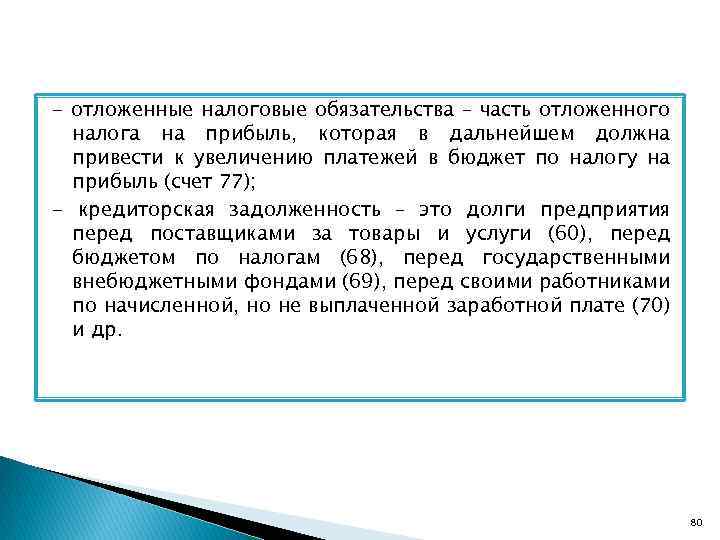 – отложенные налоговые обязательства – часть отложенного налога на прибыль, которая в дальнейшем должна привести к увеличению платежей в бюджет по налогу на прибыль (счет 77);

– кредиторская задолженность – это долги предприятия перед поставщиками за товары и услуги (60), перед бюджетом по налогам (68), перед государственными внебюджетными фондами (69), перед своими работниками по начисленной, но не выплаченной заработной плате (70) и др.

80